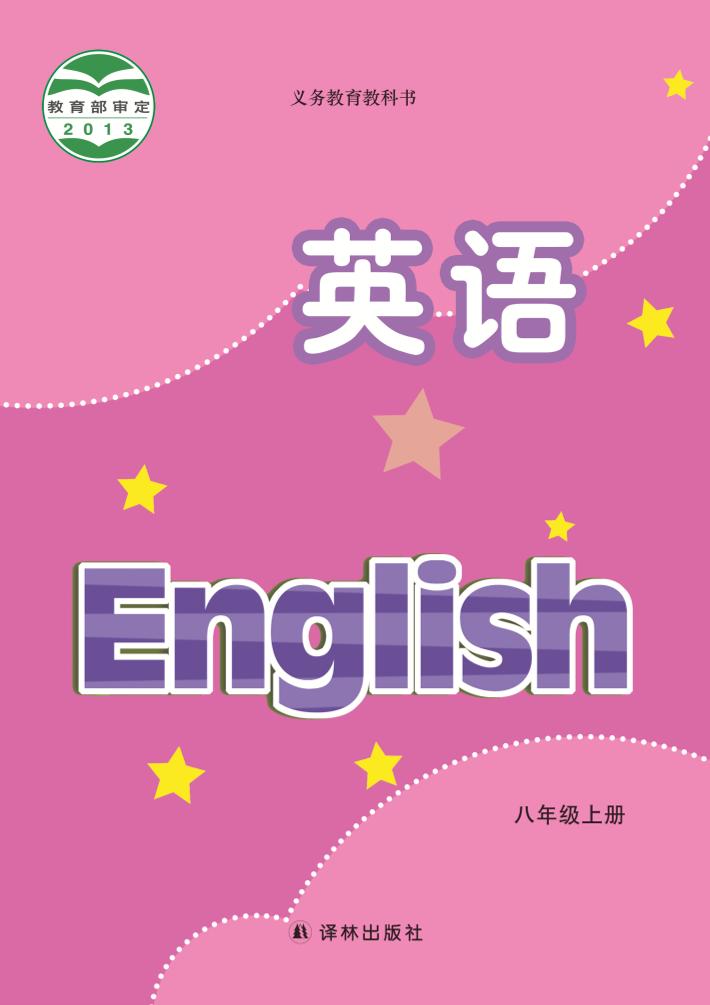 教育部审定
2013

义务教育教科书

英语

English

八年级上册

译林出版社